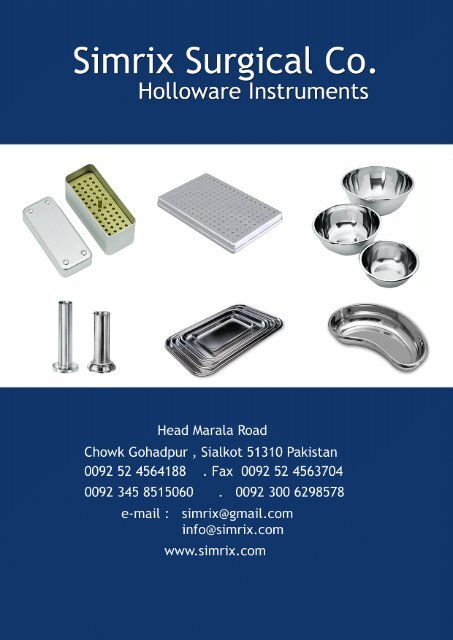 Simrix Surgical Co.
Holloware Instruments

Head Marala Road
Chowk Gohadpur , Sialkot 51310 Pakistan
0092 52 4564188 . Fax 0092 52 4563704
0092 345 8515060 . 0092 300 6298578
e-mail : simrix@gmail.com
info@simrix.com
www.simrix.com